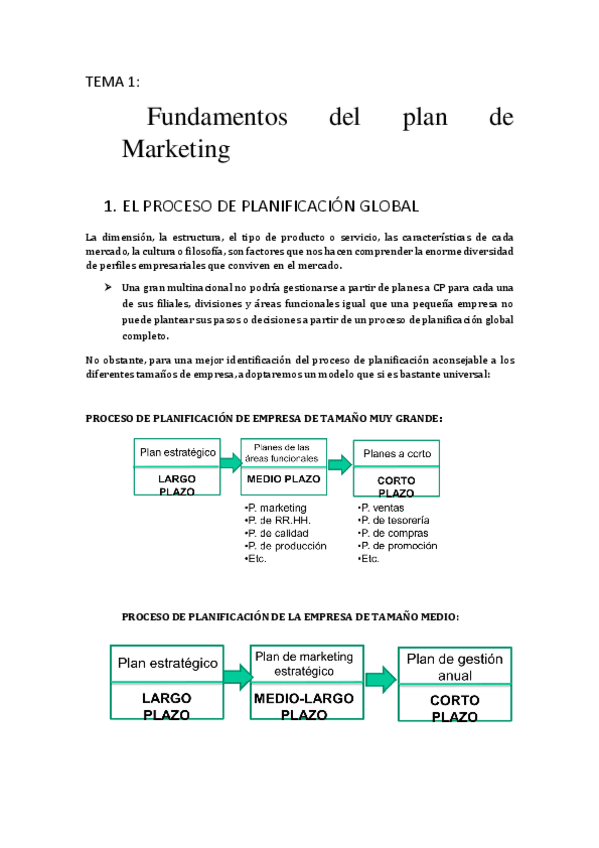 TEMA 1:

Fundamentos del plan de Marketing

1. EL PROCESO DE PLANIFICACIÓN GLOBAL

La dimensión, la estructura, el tipo de producto o servicio, las características de cada mercado, la cultura o filosofía, son factores que nos hacen comprender la enorme diversidad de perfiles empresariales que conviven en el mercado.

➤ Una gran multinacional no podría gestionarse a partir de planes a CP para cada una de sus filiales, divisiones y áreas funcionales igual que una pequeña empresa no puede plantear sus pasos o decisiones a partir de un proceso de planificación global completo.

No obstante, para una mejor identificación del proceso de planificación aconsejable a los diferentes tamaños de empresa, adoptaremos un modelo que si es bastante universal:

PROCESO DE PLANIFICACIÓN DE EMPRESA DE TAMAÑO MUY GRANDE:

Plan estratégico
LARGO PLAZO

Planes de las áreas funcionales
MEDIO PLAZO
•P. marketing
•P. de RR.HH.
•P. de calidad
•P. de producción
•Etc.

Planes a corto
CORTO PLAZO
•P. ventas
•P. de tesorería
•P. de compras
•P. de promoción
•Etc.

PROCESO DE PLANIFICACIÓN DE LA EMPRESA DE TAMAÑO MEDIO:

Plan estratégico
LARGO PLAZO

Plan de marketing estratégico
MEDIO-LARGO PLAZO

Plan de gestión anual
CORTO PLAZO